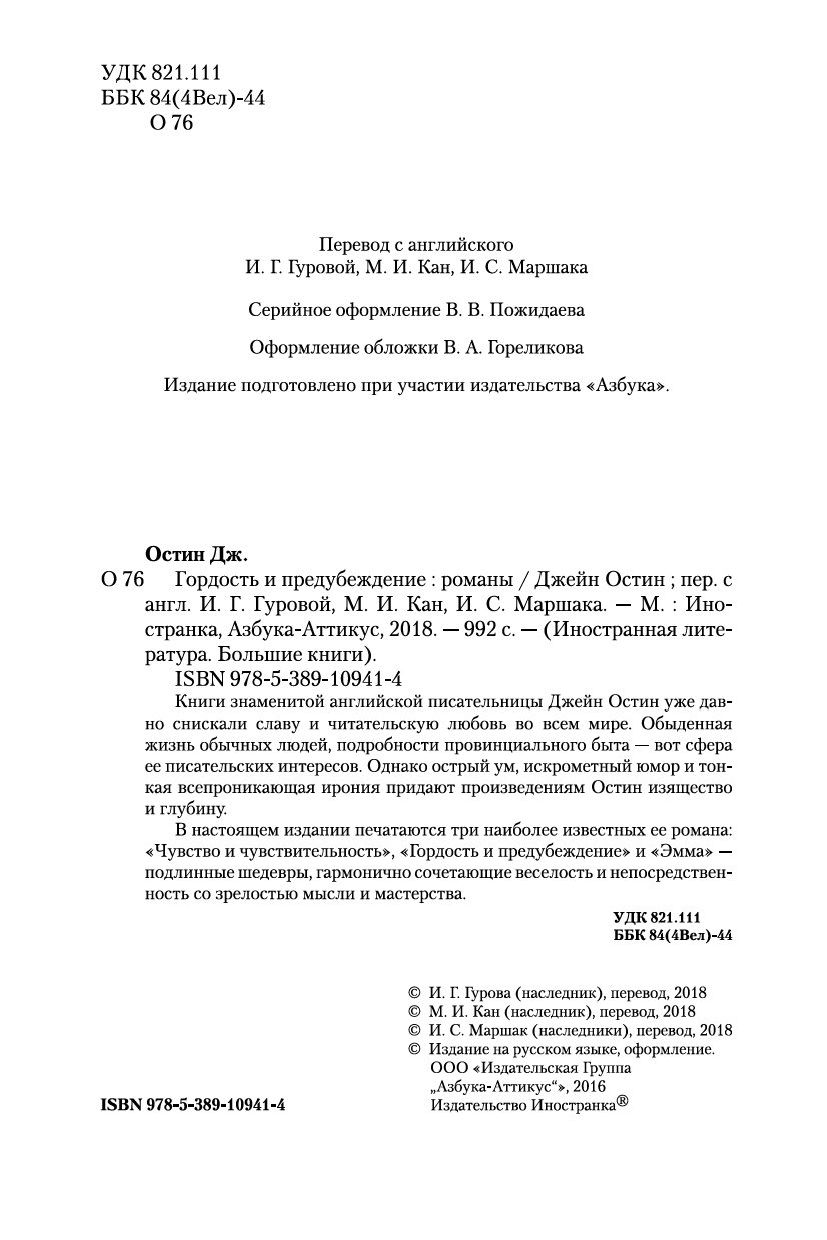 УДК 821.111
ББК 84(4Вел)-44
О 76

Перевод с английского
И. Г. Гуровой, М. И. Кан, И. С. Маршака

Серийное оформление В. В. Пожидаева

Оформление обложки В. А. Гореликова

Издание подготовлено при участии издательства «Азбука».

Остин Дж.
О 76 Гордость и предубеждение : романы / Джейн Остин ; пер. с англ. И. Г. Гуровой, М. И. Кан, И. С. Маршака. — М. : Иностранка, Азбука-Аттикус, 2018. — 992 с. — (Иностранная литература. Большие книги).
ISBN 978-5-389-10941-4

Книги знаменитой английской писательницы Джейн Остин уже давно снискали славу и читательскую любовь во всем мире. Обыденная жизнь обычных людей, подробности провинциального быта — вот сфера ее писательских интересов. Однако острый ум, искрометный юмор и тонкая всепроникающая ирония придают произведениям Остин изящество и глубину.

В настоящем издании печатаются три наиболее известных ее романа: «Чувство и чувствительность», «Гордость и предубеждение» и «Эмма» — подлинные шедевры, гармонично сочетающие веселость и непосредственность со зрелостью мысли и мастерства.

УДК 821.111
ББК 84(4Вел)-44

© И. Г. Гурова (наследник), перевод, 2018
© М. И. Кан (наследник), перевод, 2018
© И. С. Маршак (наследники), перевод, 2018
© Издание на русском языке, оформление.
ООО «Издательская Группа „Азбука-Аттикус“», 2016
Издательство Иностранка®

ISBN 978-5-389-10941-4